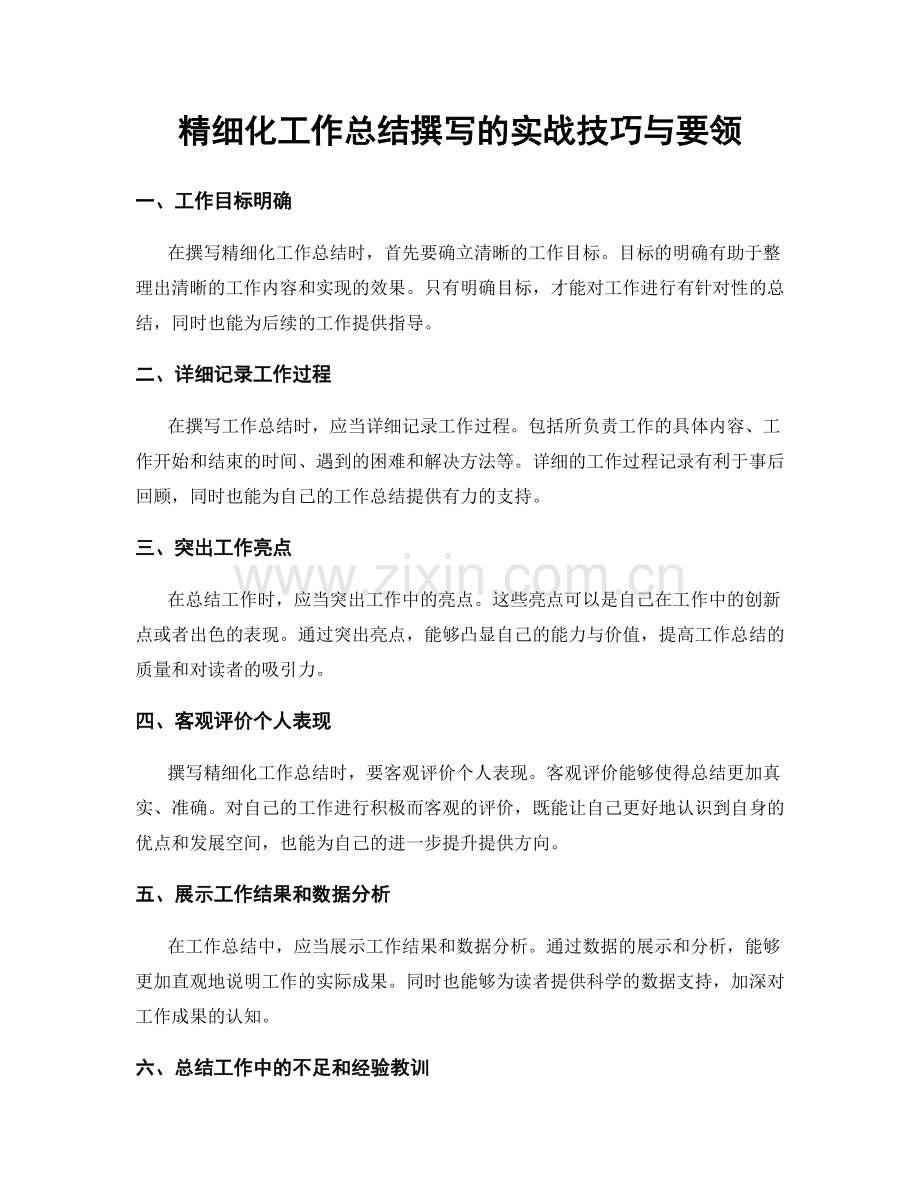 精细化工作总结撰写的实战技巧与要领

一、工作目标明确

在撰写精细化工作总结时，首先要确立清晰的工作目标。目标的明确有助于整理出清晰的工作内容和实现的效果。只有明确目标，才能对工作进行有针对性的总结，同时也能为后续的工作提供指导。

二、详细记录工作过程

在撰写工作总结时，应当详细记录工作过程。包括所负责工作的具体内容、工作开始和结束的时间、遇到的困难和解决方法等。详细的工作过程记录有利于事后回顾，同时也能为自己的工作总结提供有力的支持。

三、突出工作亮点

在总结工作时，应当突出工作中的亮点。这些亮点可以是自己在工作中的创新点或者出色的表现。通过突出亮点，能够凸显自己的能力与价值，提高工作总结的质量和对读者的吸引力。

四、客观评价个人表现

撰写精细化工作总结时，要客观评价个人表现。客观评价能够使得总结更加真实、准确。对自己的工作进行积极而客观的评价，既能让自己更好地认识到自身的优点和发展空间，也能为自己的进一步提升提供方向。

五、展示工作结果和数据分析

在工作总结中，应当展示工作结果和数据分析。通过数据的展示和分析，能够更加直观地说明工作的实际成果。同时也能够为读者提供科学的数据支持，加深对工作成果的认知。

六、总结工作中的不足和经验教训

www.zixin.com.cn